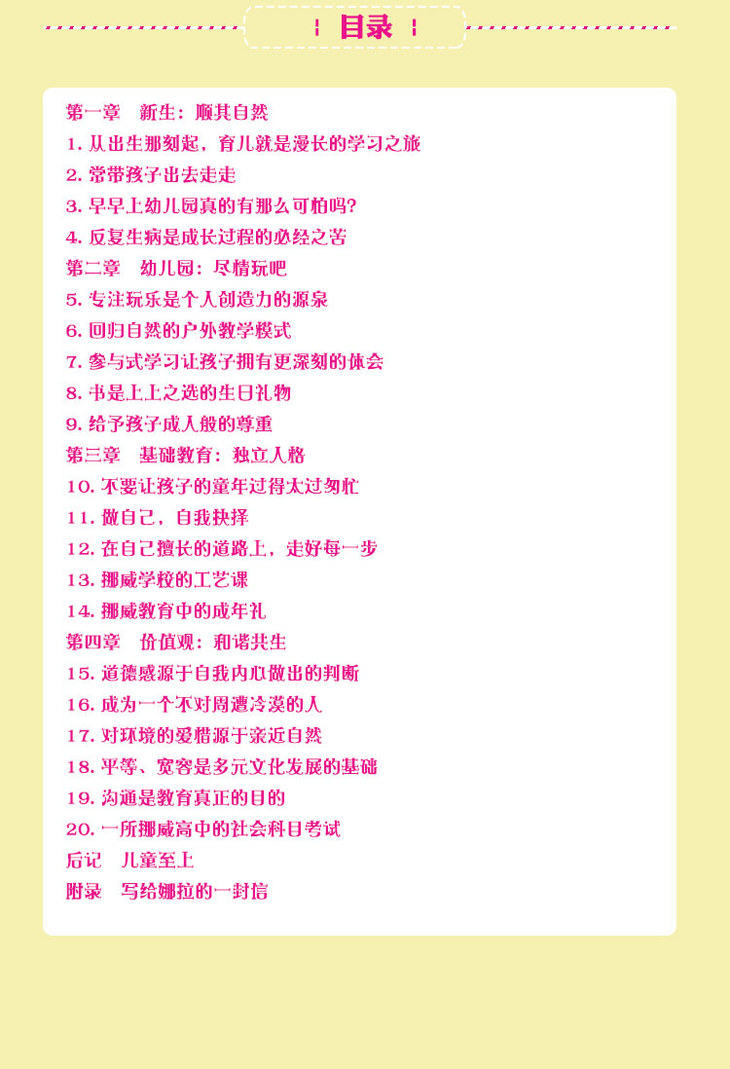 目录

第一章 新生：顺其自然
1.从出生那刻起，育儿就是漫长的学习之旅
2.常带孩子出去走走
3.早早上幼儿园真的有那么可怕吗?
4.反复生病是成长过程的必经之苦
第二章 幼儿园：尽情玩吧
5.专注玩乐是个人创造力的源泉
6.回归自然的户外教学模式
7.参与式学习让孩子拥有更深刻的体会
8.书是上上之选的生日礼物
9.给予孩子成人般的尊重
第三章 基础教育：独立人格
10.不要让孩子的童年过得太过匆忙
11.做自己，自我抉择
12.在自己擅长的道路上，走好每一步
13.挪威学校的工艺课
14.挪威教育中的成年礼
第四章 价值观：和谐共生
15.道德感源于自我内心做出的判断
16.成为一个不对周遭冷漠的人
17.对环境的爱惜源于亲近自然
18.平等、宽容是多元文化发展的基础
19.沟通是教育真正的目的
20.一所挪威高中的社会科目考试
后记 儿童至上
附录 写给娜拉的一封信